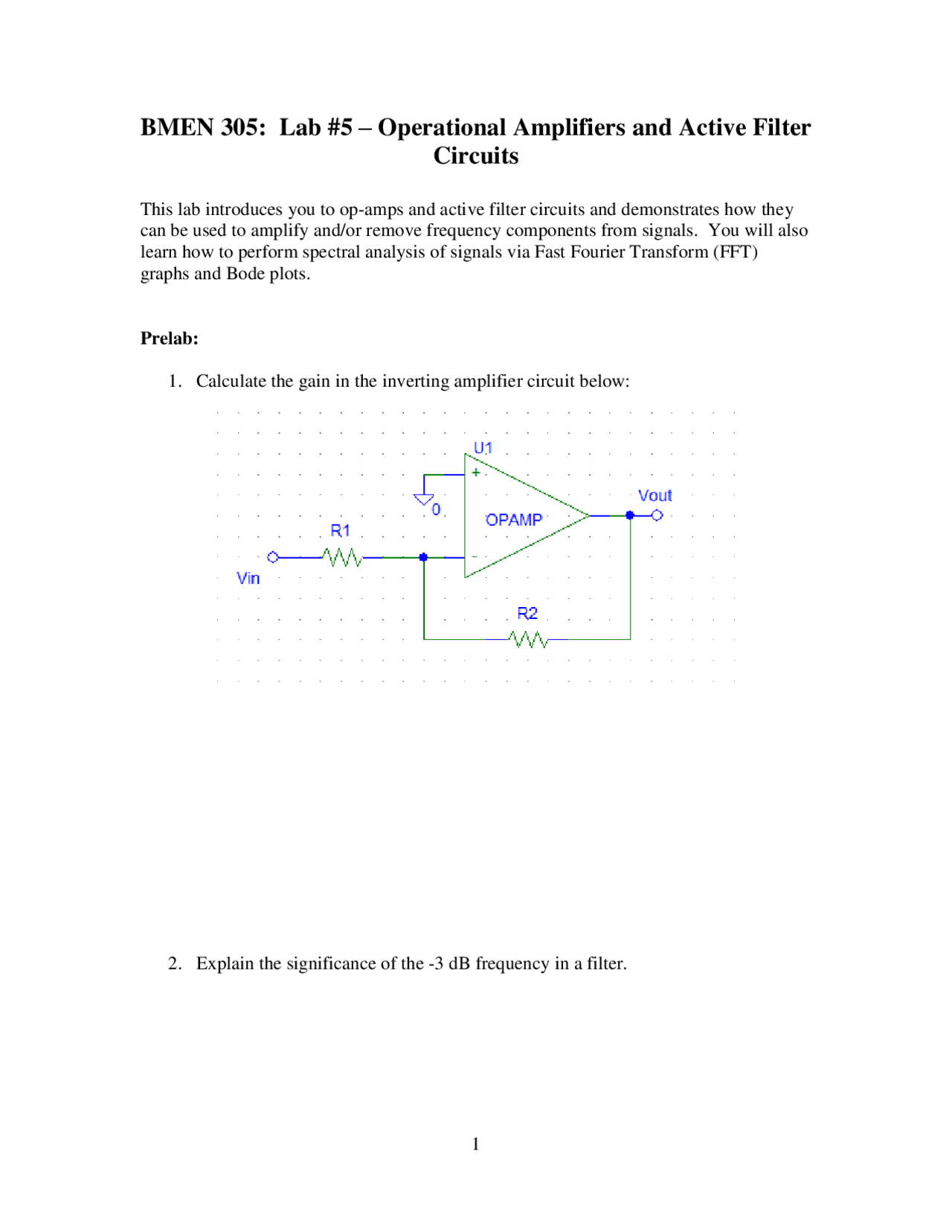 BMEN 305: Lab #5 – Operational Amplifiers and Active Filter Circuits

This lab introduces you to op-amps and active filter circuits and demonstrates how they can be used to amplify and/or remove frequency components from signals. You will also learn how to perform spectral analysis of signals via Fast Fourier Transform (FFT) graphs and Bode plots.

Prelab:

1. Calculate the gain in the inverting amplifier circuit below:

U1
+
0
OPAMP
Vout
R1
-
Vin
R2

2. Explain the significance of the -3 dB frequency in a filter.

1